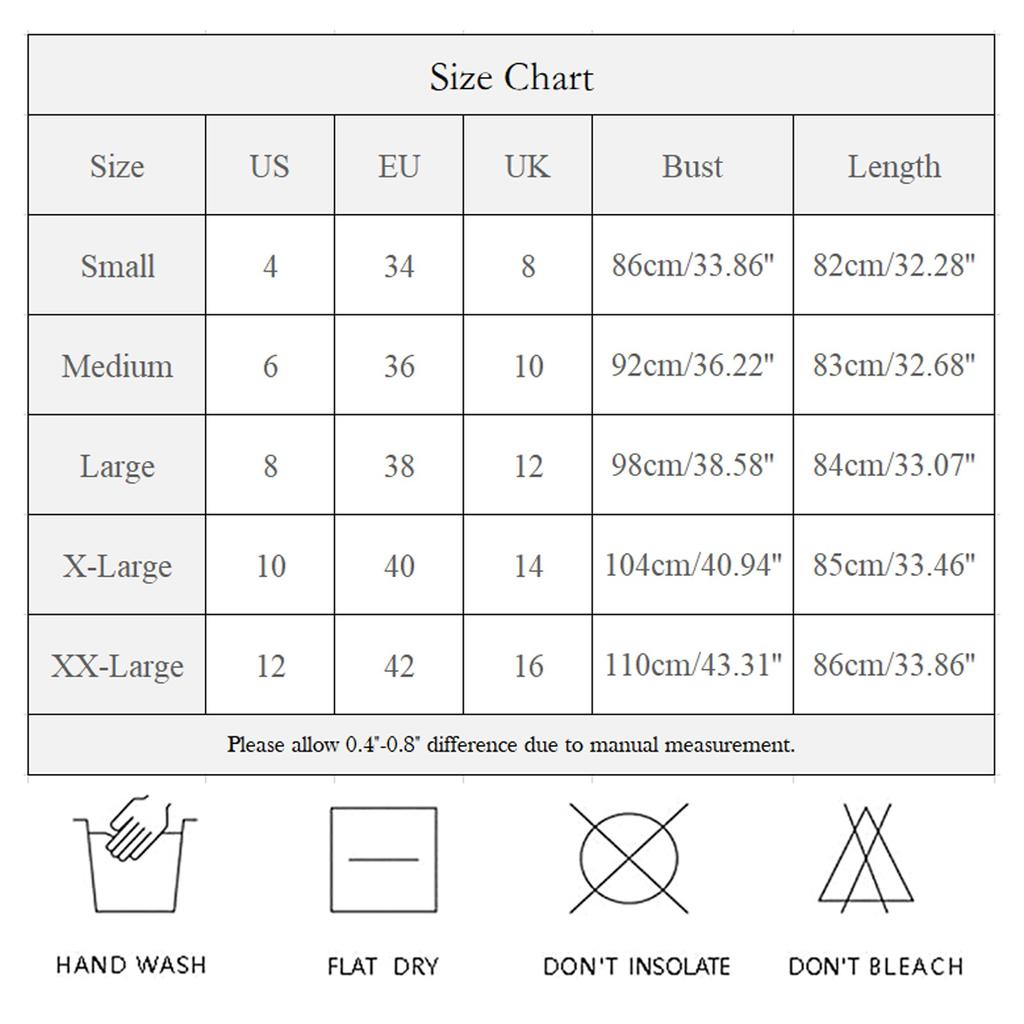 Size Chart

| Size | US | EU | UK | Bust | Length |
|---|---|---|---|---|---|
| Small | 4 | 34 | 8 | 86cm/33.86" | 82cm/32.28" |
| Medium | 6 | 36 | 10 | 92cm/36.22" | 83cm/32.68" |
| Large | 8 | 38 | 12 | 98cm/38.58" | 84cm/33.07" |
| X-Large | 10 | 40 | 14 | 104cm/40.94" | 85cm/33.46" |
| XX-Large | 12 | 42 | 16 | 110cm/43.31" | 86cm/33.86" |

Please allow 0.4"-0.8" difference due to manual measurement.

HAND WASH

FLAT DRY

DON'T INSOLATE

DON'T BLEACH